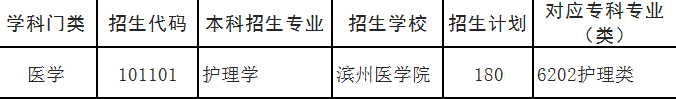 | 学科门类 | 招生代码 | 本科招生专业 | 招生学校 | 招生计划 | 对应专科专业（类） |
|---|---|---|---|---|---|
| 医学 | 101101 | 护理学 | 滨州医学院 | 180 | 6202护理类 |